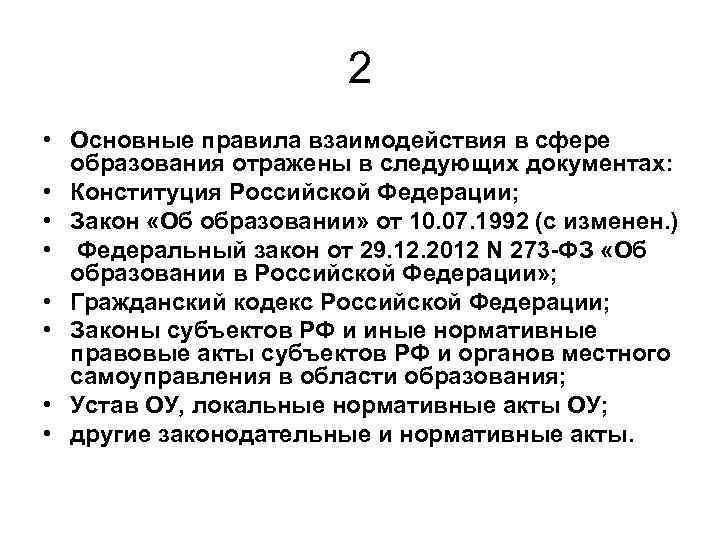 2

• Основные правила взаимодействия в сфере образования отражены в следующих документах:
• Конституция Российской Федерации;
• Закон «Об образовании» от 10.07.1992 (с изменен.)
• Федеральный закон от 29.12.2012 N 273-ФЗ «Об образовании в Российской Федерации»;
• Гражданский кодекс Российской Федерации;
• Законы субъектов РФ и иные нормативные правовые акты субъектов РФ и органов местного самоуправления в области образования;
• Устав ОУ, локальные нормативные акты ОУ;
• другие законодательные и нормативные акты.